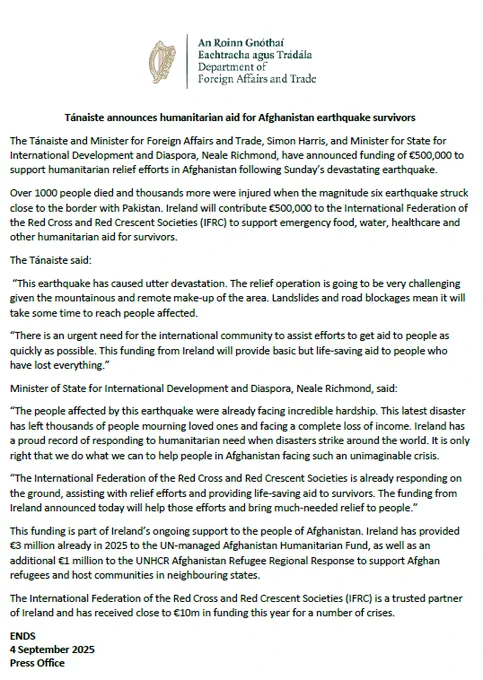 An Roinn Gnóthaí
Eachtracha agus Trádála
Department of
Foreign Affairs and Trade

Tánaiste announces humanitarian aid for Afghanistan earthquake survivors

The Tánaiste and Minister for Foreign Affairs and Trade, Simon Harris, and Minister for State for International Development and Diaspora, Neale Richmond, have announced funding of €500,000 to support humanitarian relief efforts in Afghanistan following Sunday's devastating earthquake.

Over 1000 people died and thousands more were injured when the magnitude six earthquake struck close to the border with Pakistan. Ireland will contribute €500,000 to the International Federation of the Red Cross and Red Crescent Societies (IFRC) to support emergency food, water, healthcare and other humanitarian aid for survivors.

The Tánaiste said:

"This earthquake has caused utter devastation. The relief operation is going to be very challenging given the mountainous and remote make-up of the area. Landslides and road blockages mean it will take some time to reach people affected.

"There is an urgent need for the international community to assist efforts to get aid to people as quickly as possible. This funding from Ireland will provide basic but life-saving aid to people who have lost everything."

Minister of State for International Development and Diaspora, Neale Richmond, said:

"The people affected by this earthquake were already facing incredible hardship. This latest disaster has left thousands of people mourning loved ones and facing a complete loss of income. Ireland has a proud record of responding to humanitarian need when disasters strike around the world. It is only right that we do what we can to help people in Afghanistan facing such an unimaginable crisis.

"The International Federation of the Red Cross and Red Crescent Societies is already responding on the ground, assisting with relief efforts and providing life-saving aid to survivors. The funding from Ireland announced today will help those efforts and bring much-needed relief to people."

This funding is part of Ireland's ongoing support to the people of Afghanistan. Ireland has provided €3 million already in 2025 to the UN-managed Afghanistan Humanitarian Fund, as well as an additional €1 million to the UNHCR Afghanistan Refugee Regional Response to support Afghan refugees and host communities in neighbouring states.

The International Federation of the Red Cross and Red Crescent Societies (IFRC) is a trusted partner of Ireland and has received close to €10m in funding this year for a number of crises.

ENDS
4 September 2025
Press Office